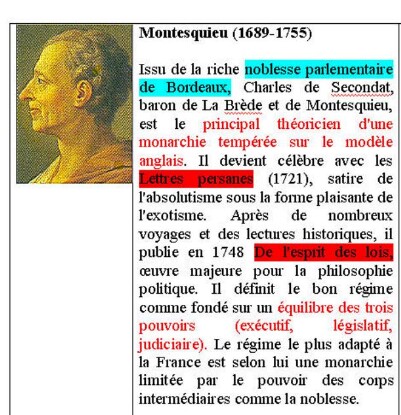 Montesquieu (1689-1755)

Issu de la riche noblesse parlementaire de Bordeaux, Charles de Secondat, baron de La Brède et de Montesquieu, est le principal théoricien d'une monarchie tempérée sur le modèle anglais. Il devient célèbre avec les Lettres persanes (1721), satire de l'absolutisme sous la forme plaisante de l'exotisme. Après de nombreux voyages et des lectures historiques, il publie en 1748 De l'esprit des lois, œuvre majeure pour la philosophie politique. Il définit le bon régime comme fondé sur un équilibre des trois pouvoirs (exécutif, législatif, judiciaire). Le régime le plus adapté à la France est selon lui une monarchie limitée par le pouvoir des corps intermédiaires comme la noblesse.